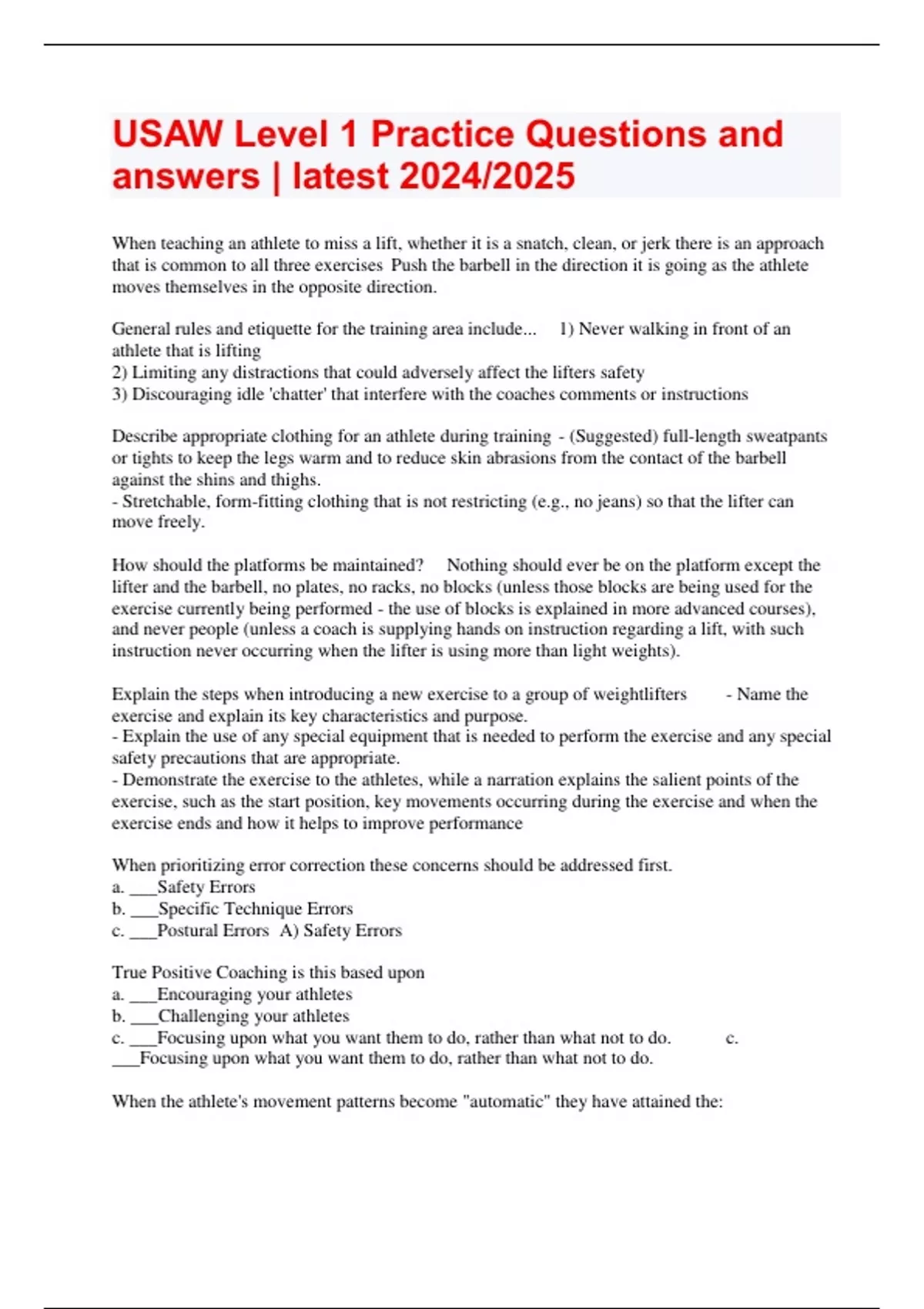 USAW Level 1 Practice Questions and answers | latest 2024/2025

When teaching an athlete to miss a lift, whether it is a snatch, clean, or jerk there is an approach that is common to all three exercises Push the barbell in the direction it is going as the athlete moves themselves in the opposite direction.

General rules and etiquette for the training area include... 1) Never walking in front of an athlete that is lifting
2) Limiting any distractions that could adversely affect the lifters safety
3) Discouraging idle 'chatter' that interfere with the coaches comments or instructions

Describe appropriate clothing for an athlete during training - (Suggested) full-length sweatpants or tights to keep the legs warm and to reduce skin abrasions from the contact of the barbell against the shins and thighs.
- Stretchable, form-fitting clothing that is not restricting (e.g., no jeans) so that the lifter can move freely.

How should the platforms be maintained? Nothing should ever be on the platform except the lifter and the barbell, no plates, no racks, no blocks (unless those blocks are being used for the exercise currently being performed - the use of blocks is explained in more advanced courses), and never people (unless a coach is supplying hands on instruction regarding a lift, with such instruction never occurring when the lifter is using more than light weights).

Explain the steps when introducing a new exercise to a group of weightlifters - Name the exercise and explain its key characteristics and purpose.
- Explain the use of any special equipment that is needed to perform the exercise and any special safety precautions that are appropriate.
- Demonstrate the exercise to the athletes, while a narration explains the salient points of the exercise, such as the start position, key movements occurring during the exercise and when the exercise ends and how it helps to improve performance

When prioritizing error correction these concerns should be addressed first.
a. ___Safety Errors
b. ___Specific Technique Errors
c. ___Postural Errors A) Safety Errors

True Positive Coaching is this based upon
a. ___Encouraging your athletes
b. ___Challenging your athletes
c. ___Focusing upon what you want them to do, rather than what not to do. c. ___Focusing upon what you want them to do, rather than what not to do.

When the athlete's movement patterns become "automatic" they have attained the: